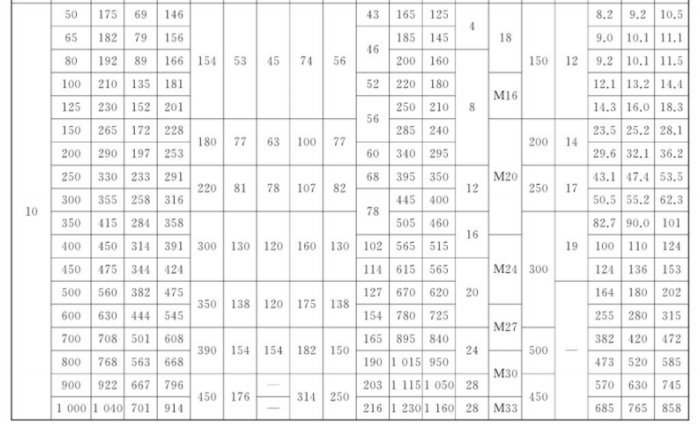 | 10 | 50 | 175 | 69 | 146 | 154 | 53 | 45 | 74 | 56 | 43 | 165 | 125 | 4 | 18 | 150 | 12 | 8.2 | 9.2 | 10.5 |
|---|---|---|---|---|---|---|---|---|---|---|---|---|---|---|---|---|---|---|---|
| | 65 | 182 | 79 | 156 | | | | | | 46 | 185 | 145 | | | | | 9.0 | 10.1 | 11.1 |
| | 80 | 192 | 89 | 166 | | | | | | | 200 | 160 | 8 | | | | 9.2 | 10.1 | 11.5 |
| | 100 | 210 | 135 | 181 | | | | | | 52 | 220 | 180 | | M16 | | | 12.1 | 13.2 | 14.4 |
| | 125 | 230 | 152 | 201 | | | | | | 56 | 250 | 210 | | | | | 14.3 | 16.0 | 18.3 |
| | 150 | 265 | 172 | 228 | 180 | 77 | 63 | 100 | 77 | | 285 | 240 | | M20 | 200 | 14 | 23.5 | 25.2 | 28.1 |
| | 200 | 290 | 197 | 253 | | | | | | 60 | 340 | 295 | | | | | 29.6 | 32.1 | 36.2 |
| | 250 | 330 | 233 | 291 | 220 | 81 | 78 | 107 | 82 | 68 | 395 | 350 | 12 | | 250 | 17 | 43.1 | 47.4 | 53.5 |
| | 300 | 355 | 258 | 316 | | | | | | 78 | 445 | 400 | | | | | 50.5 | 55.2 | 62.3 |
| | 350 | 415 | 284 | 358 | 300 | 130 | 120 | 160 | 130 | | 505 | 460 | 16 | | 300 | 19 | 82.7 | 90.0 | 101 |
| | 400 | 450 | 314 | 391 | | | | | | 102 | 565 | 515 | | M24 | | | 100 | 110 | 124 |
| | 450 | 475 | 344 | 424 | | | | | | 114 | 615 | 565 | 20 | | | | 124 | 136 | 153 |
| | 500 | 560 | 382 | 475 | 350 | 138 | 120 | 175 | 138 | 127 | 670 | 620 | | | | — | 164 | 180 | 202 |
| | 600 | 630 | 444 | 545 | | | | | | 154 | 780 | 725 | | M27 | | | 255 | 280 | 315 |
| | 700 | 708 | 501 | 608 | 390 | 154 | 154 | 182 | 150 | 165 | 895 | 840 | 24 | | 500 | | 382 | 420 | 472 |
| | 800 | 768 | 563 | 668 | | | | | | 190 | 1 015 | 950 | | M30 | | | 473 | 520 | 585 |
| | 900 | 922 | 667 | 796 | 450 | 176 | — | 314 | 250 | 203 | 1 115 | 1 050 | 28 | | 450 | | 570 | 630 | 745 |
| | 1 000 | 1 040 | 701 | 914 | | | — | | | 216 | 1 230 | 1 160 | 28 | M33 | | | 685 | 765 | 858 |